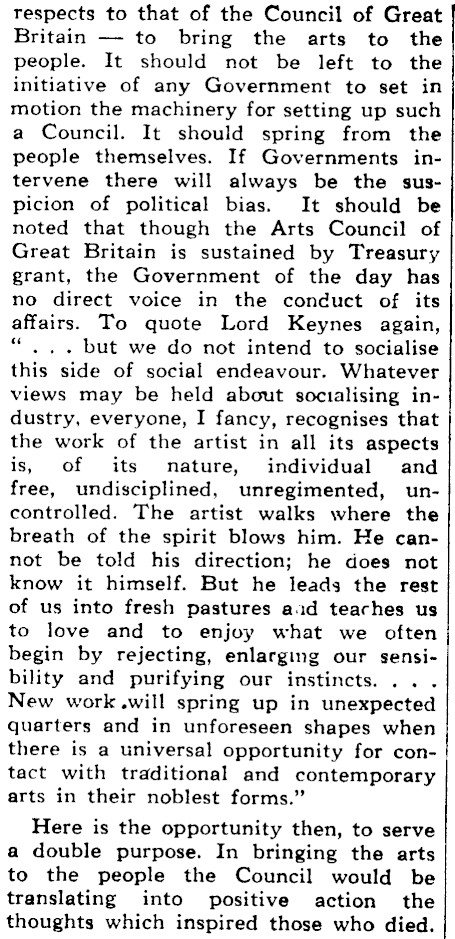 respects to that of the Council of Great Britain — to bring the arts to the people. It should not be left to the initiative of any Government to set in motion the machinery for setting up such a Council. It should spring from the people themselves. If Governments intervene there will always be the suspicion of political bias. It should be noted that though the Arts Council of Great Britain is sustained by Treasury grant, the Government of the day has no direct voice in the conduct of its affairs. To quote Lord Keynes again, " . . . but we do not intend to socialise this side of social endeavour. Whatever views may be held about socialising industry, everyone, I fancy, recognises that the work of the artist in all its aspects is, of its nature, individual and free, undisciplined, unregimented, uncontrolled. The artist walks where the breath of the spirit blows him. He cannot be told his direction; he does not know it himself. But he leads the rest of us into fresh pastures and teaches us to love and to enjoy what we often begin by rejecting, enlarging our sensibility and purifying our instincts. . . . New work will spring up in unexpected quarters and in unforeseen shapes when there is a universal opportunity for contact with traditional and contemporary arts in their noblest forms."

Here is the opportunity then, to serve a double purpose. In bringing the arts to the people the Council would be translating into positive action the thoughts which inspired those who died.